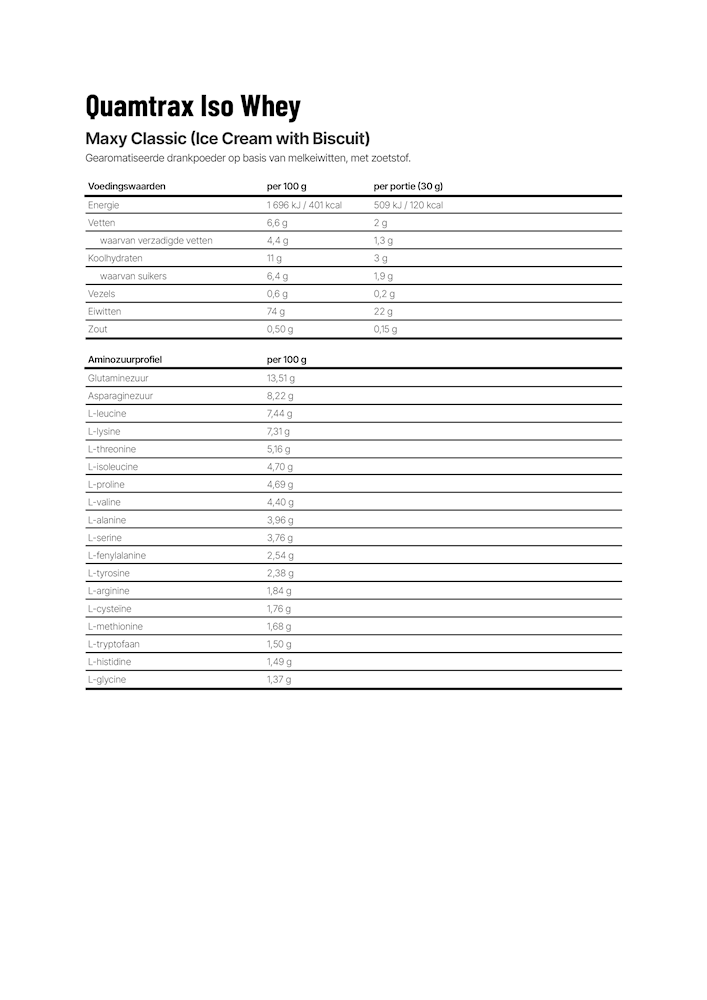 Quamtrax Iso Whey

Maxy Classic (Ice Cream with Biscuit)

Gearomatiseerde drankpoeder op basis van melkeiwitten, met zoetstof.

| Voedingswaarden | per 100 g | per portie (30 g) |
|---|---|---|
| Energie | 1 696 kJ / 401 kcal | 509 kJ / 120 kcal |
| Vetten | 6,6 g | 2 g |
| waarvan verzadigde vetten | 4,4 g | 1,3 g |
| Koolhydraten | 11 g | 3 g |
| waarvan suikers | 6,4 g | 1,9 g |
| Vezels | 0,6 g | 0,2 g |
| Eiwitten | 74 g | 22 g |
| Zout | 0,50 g | 0,15 g |

| Aminozuurprofiel | per 100 g |
|---|---|
| Glutaminezuur | 13,51 g |
| Asparaginezuur | 8,22 g |
| L-leucine | 7,44 g |
| L-lysine | 7,31 g |
| L-threonine | 5,16 g |
| L-isoleucine | 4,70 g |
| L-proline | 4,69 g |
| L-valine | 4,40 g |
| L-alanine | 3,96 g |
| L-serine | 3,76 g |
| L-fenylalanine | 2,54 g |
| L-tyrosine | 2,38 g |
| L-arginine | 1,84 g |
| L-cysteïne | 1,76 g |
| L-methionine | 1,68 g |
| L-tryptofaan | 1,50 g |
| L-histidine | 1,49 g |
| L-glycine | 1,37 g |